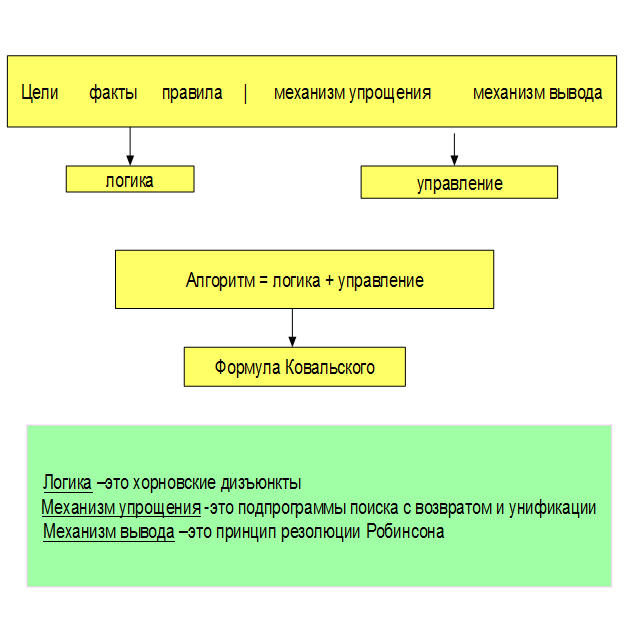 Цели факты правила | механизм упрощения механизм вывода

логика

управление

Алгоритм = логика + управление

Формула Ковальского

Логика –это хорновские дизъюнкты
Механизм упрощения -это подпрограммы поиска с возвратом и унификации
Механизм вывода –это принцип резолюции Робинсона